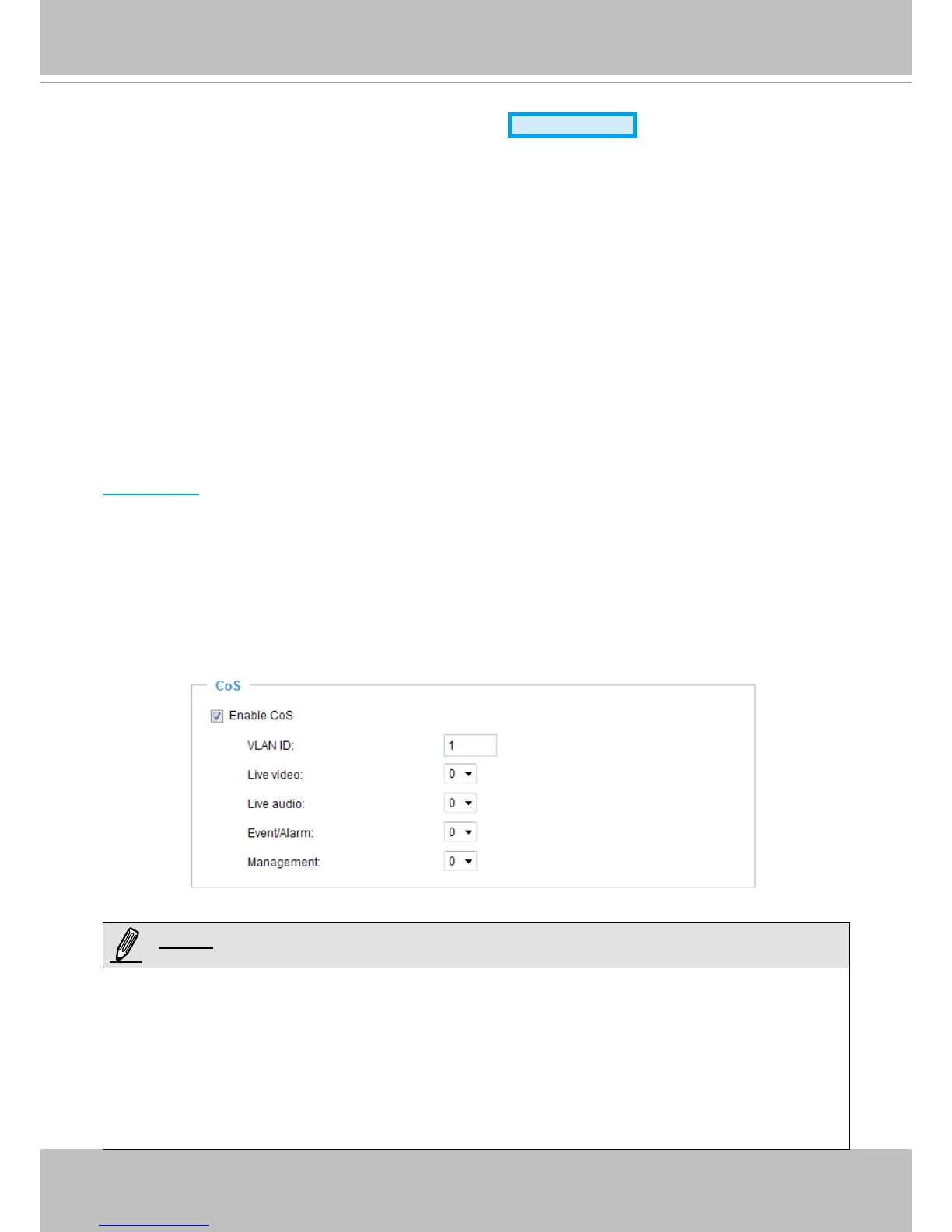 CoS

☑ Enable CoS

VLAN ID: 1

Live video: 0

Live audio: 0

Event/Alarm: 0

Management: 0